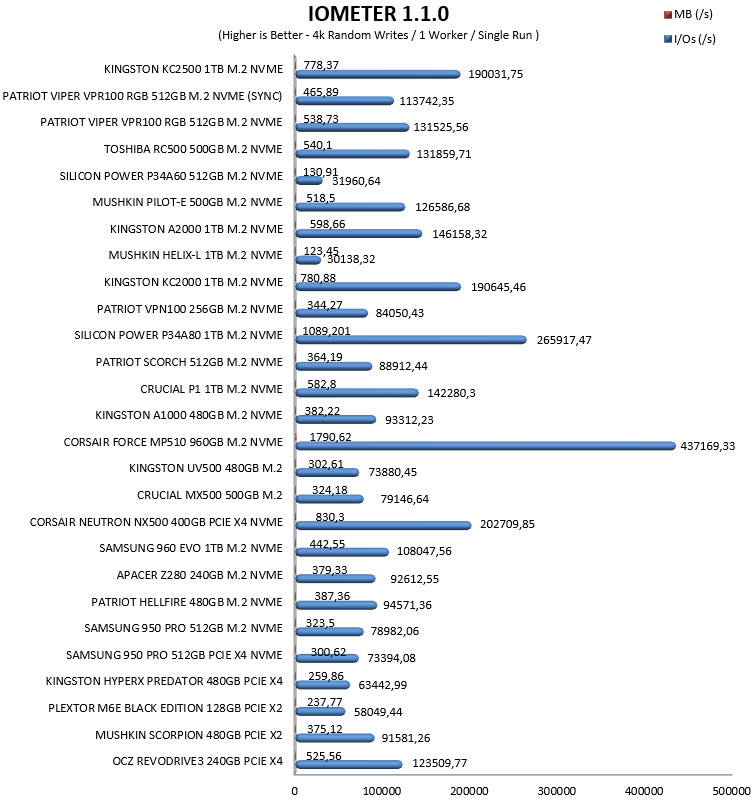 IOMETER 1.1.0
(Higher is Better - 4k Random Writes / 1 Worker / Single Run )

MB (/s)
I/Os (/s)

KINGSTON KC2500 1TB M.2 NVME 778,37 190031,75
PATRIOT VIPER VPR100 RGB 512GB M.2 NVME (SYNC) 465,89 113742,35
PATRIOT VIPER VPR100 RGB 512GB M.2 NVME 538,73 131525,56
TOSHIBA RC500 500GB M.2 NVME 540,1 131859,71
SILICON POWER P34A60 512GB M.2 NVME 130,91 31960,64
MUSHKIN PILOT-E 500GB M.2 NVME 518,5 126586,68
KINGSTON A2000 1TB M.2 NVME 598,66 146158,32
MUSHKIN HELIX-L 1TB M.2 NVME 123,45 30138,32
KINGSTON KC2000 1TB M.2 NVME 780,88 190645,46
PATRIOT VPN100 256GB M.2 NVME 344,27 84050,43
SILICON POWER P34A80 1TB M.2 NVME 1089,201 265917,47
PATRIOT SCORCH 512GB M.2 NVME 364,19 88912,44
CRUCIAL P1 1TB M.2 NVME 582,8 142280,3
KINGSTON A1000 480GB M.2 NVME 382,22 93312,23
CORSAIR FORCE MP510 960GB M.2 NVME 1790,62 437169,33
KINGSTON UV500 480GB M.2 302,61 73880,45
CRUCIAL MX500 500GB M.2 324,18 79146,64
CORSAIR NEUTRON NX500 400GB PCIE X4 NVME 830,3 202709,85
SAMSUNG 960 EVO 1TB M.2 NVME 442,55 108047,56
APACER Z280 240GB M.2 NVME 379,33 92612,55
PATRIOT HELLFIRE 480GB M.2 NVME 387,36 94571,36
SAMSUNG 950 PRO 512GB M.2 NVME 323,5 78982,06
SAMSUNG 950 PRO 512GB PCIE X4 NVME 300,62 73394,08
KINGSTON HYPERX PREDATOR 480GB PCIE X4 259,86 63442,99
PLEXTOR M6E BLACK EDITION 128GB PCIE X2 237,77 58049,44
MUSHKIN SCORPION 480GB PCIE X2 375,12 91581,26
OCZ REVODRIVE3 240GB PCIE X4 525,56 123509,77

0 100000 200000 300000 400000 500000